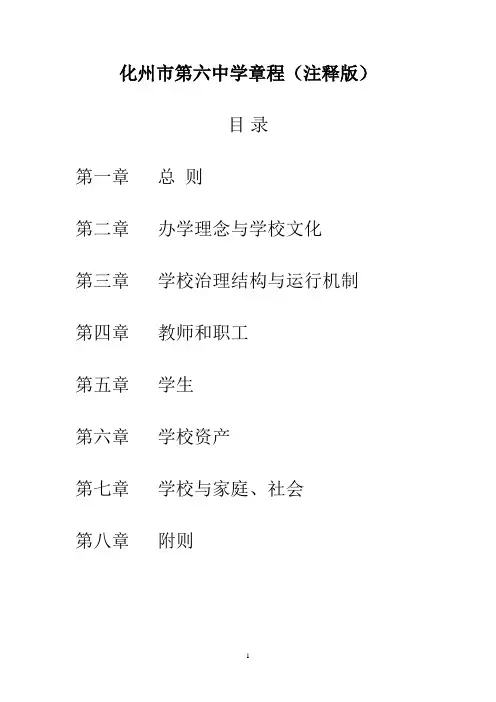 化州市第六中学章程（注释版）

目 录

第一章 总 则

第二章 办学理念与学校文化

第三章 学校治理结构与运行机制

第四章 教师和职工

第五章 学生

第六章 学校资产

第七章 学校与家庭、社会

第八章 附则

1